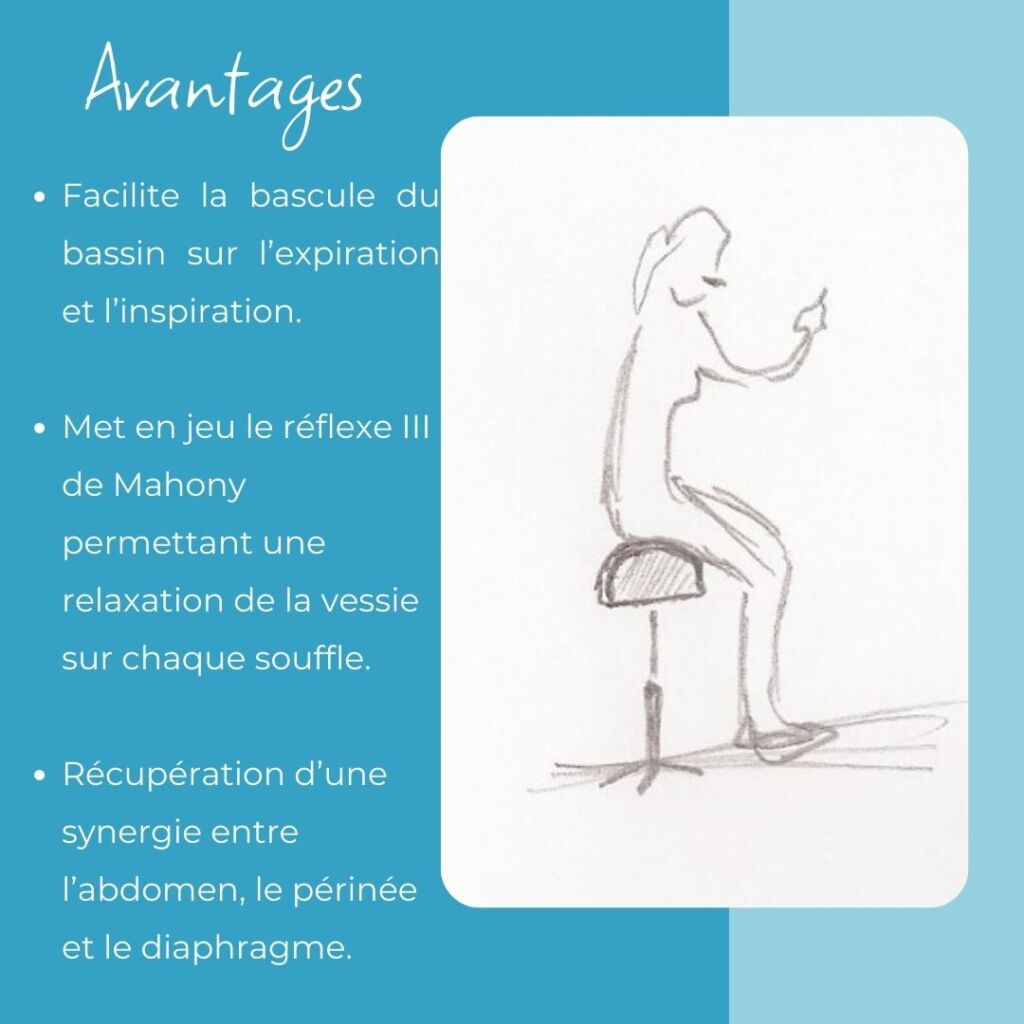 Avantages

• Facilite la bascule du bassin sur l'expiration et l'inspiration.

• Met en jeu le réflexe III de Mahony permettant une relaxation de la vessie sur chaque souffle.

• Récupération d'une synergie entre l'abdomen, le périnée et le diaphragme.